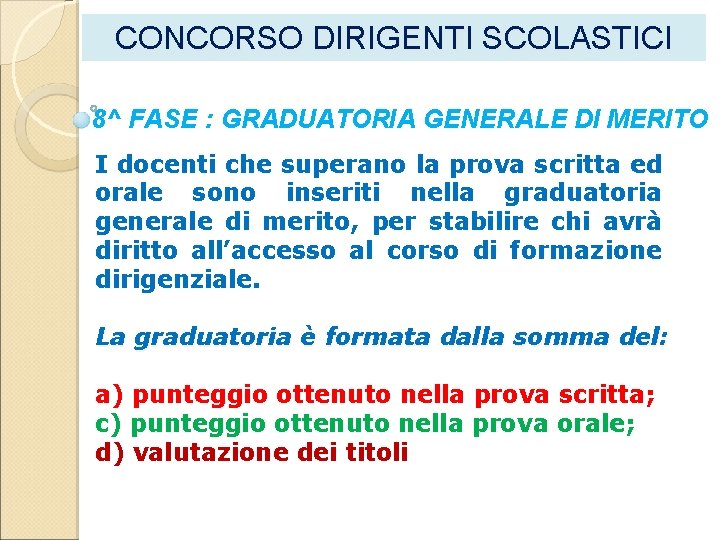 CONCORSO DIRIGENTI SCOLASTICI

8^ FASE : GRADUATORIA GENERALE DI MERITO

I docenti che superano la prova scritta ed orale sono inseriti nella graduatoria generale di merito, per stabilire chi avrà diritto all’accesso al corso di formazione dirigenziale.

La graduatoria è formata dalla somma del:

a) punteggio ottenuto nella prova scritta;
c) punteggio ottenuto nella prova orale;
d) valutazione dei titoli